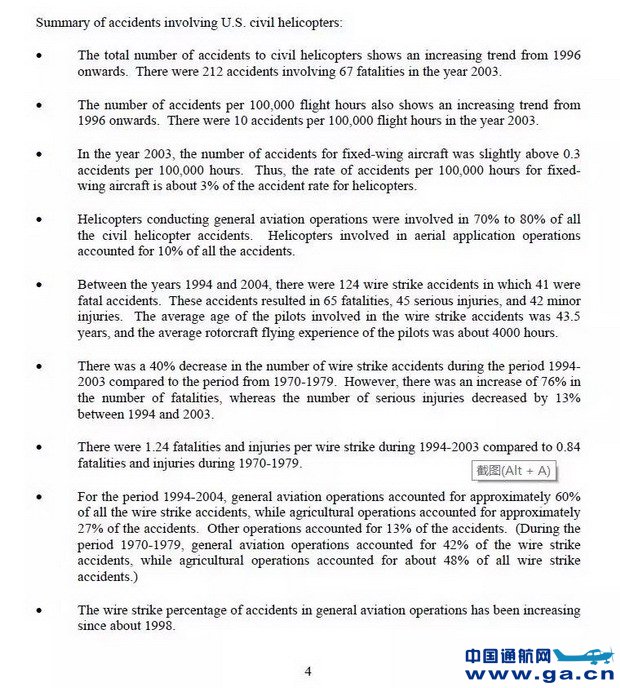 Summary of accidents involving U.S. civil helicopters:

• The total number of accidents to civil helicopters shows an increasing trend from 1996 onwards. There were 212 accidents involving 67 fatalities in the year 2003.

• The number of accidents per 100,000 flight hours also shows an increasing trend from 1996 onwards. There were 10 accidents per 100,000 flight hours in the year 2003.

• In the year 2003, the number of accidents for fixed-wing aircraft was slightly above 0.3 accidents per 100,000 hours. Thus, the rate of accidents per 100,000 hours for fixed-wing aircraft is about 3% of the accident rate for helicopters.

• Helicopters conducting general aviation operations were involved in 70% to 80% of all the civil helicopter accidents. Helicopters involved in aerial application operations accounted for 10% of all the accidents.

• Between the years 1994 and 2004, there were 124 wire strike accidents in which 41 were fatal accidents. These accidents resulted in 65 fatalities, 45 serious injuries, and 42 minor injuries. The average age of the pilots involved in the wire strike accidents was 43.5 years, and the average rotorcraft flying experience of the pilots was about 4000 hours.

• There was a 40% decrease in the number of wire strike accidents during the period 1994-2003 compared to the period from 1970-1979. However, there was an increase of 76% in the number of fatalities, whereas the number of serious injuries decreased by 13% between 1994 and 2003.

• There were 1.24 fatalities and injuries per wire strike during 1994-2003 compared to 0.84 fatalities and injuries during 1970-1979.

截图(Alt + A)

• For the period 1994-2004, general aviation operations accounted for approximately 60% of all the wire strike accidents, while agricultural operations accounted for approximately 27% of the accidents. Other operations accounted for 13% of the accidents. (During the period 1970-1979, general aviation operations accounted for 42% of the wire strike accidents, while agricultural operations accounted for about 48% of all wire strike accidents.)

• The wire strike percentage of accidents in general aviation operations has been increasing since about 1998.

4

中国通航网
www.ga.cn